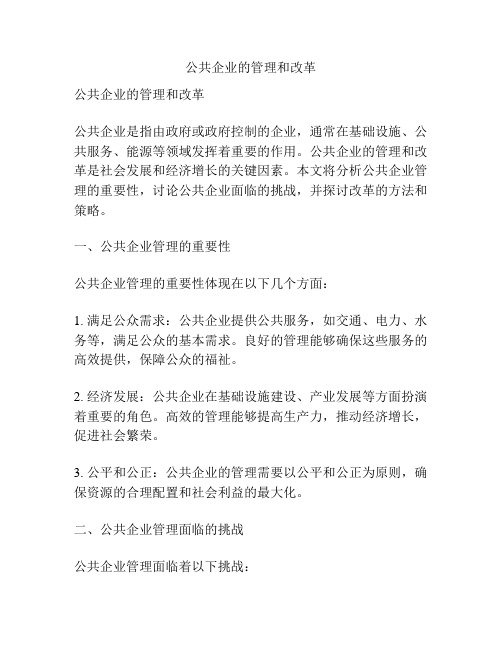 公共企业的管理和改革

公共企业的管理和改革

公共企业是指由政府或政府控制的企业，通常在基础设施、公共服务、能源等领域发挥着重要的作用。公共企业的管理和改革是社会发展和经济增长的关键因素。本文将分析公共企业管理的重要性，讨论公共企业面临的挑战，并探讨改革的方法和策略。

一、公共企业管理的重要性

公共企业管理的重要性体现在以下几个方面：

1. 满足公众需求：公共企业提供公共服务，如交通、电力、水务等，满足公众的基本需求。良好的管理能够确保这些服务的高效提供，保障公众的福祉。

2. 经济发展：公共企业在基础设施建设、产业发展等方面扮演着重要的角色。高效的管理能够提高生产力，推动经济增长，促进社会繁荣。

3. 公平和公正：公共企业的管理需要以公平和公正为原则，确保资源的合理配置和社会利益的最大化。

二、公共企业管理面临的挑战

公共企业管理面临着以下挑战：